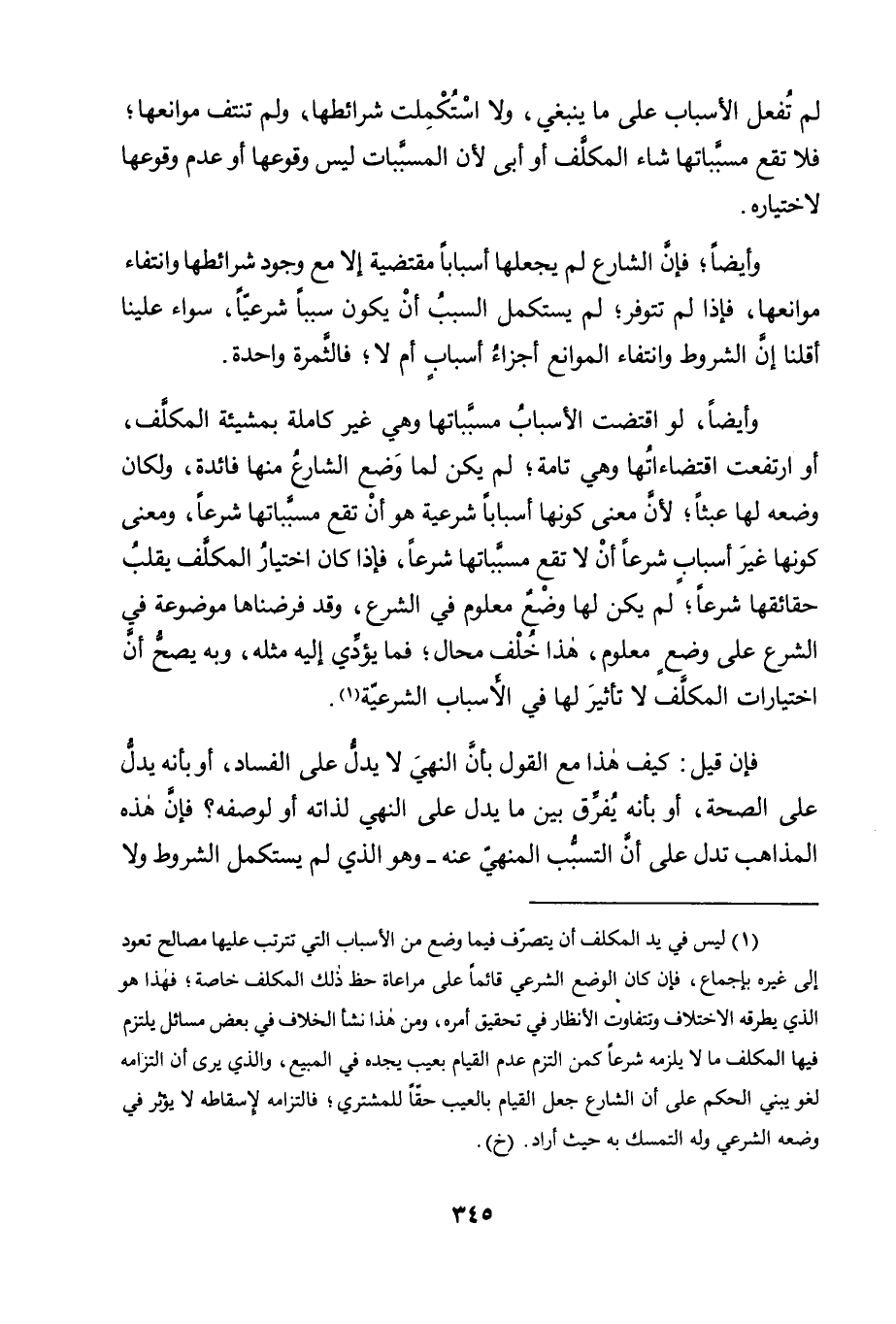 لم تُفعل الأسباب على ما ينبغي، ولا اسْتُكْمِلت شرائطها، ولم تنتف موانعها؛ فلا تقع مسبَّباتها شاء المكلَّف أو أبى لأن المسبَّبات ليس وقوعها أو عدم وقوعها لاختياره.

وأيضاً؛ فإنَّ الشارع لم يجعلها أسباباً مقتضية إلا مع وجود شرائطها وانتفاء موانعها، فإذا لم تتوفر؛ لم يستكمل السببُ أنْ يكون سبباً شرعيّاً، سواء علينا أقلنا إنَّ الشروط وانتفاء الموانع أجزاءُ أسبابٍ أم لا؛ فالثَّمرة واحدة.

وأيضاً، لو اقتضت الأسبابُ مسبَّباتها وهي غير كاملة بمشيئة المكلَّف، أو ارتفعت اقتضاءاتُها وهي تامة؛ لم يكن لما وَضع الشارعُ منها فائدة، ولكان وضعه لها عبثاً؛ لأنَّ معنى كونها أسباباً شرعية هو أنْ تقع مسبَّباتها شرعاً، ومعنى كونها غيرَ أسبابٍ شرعاً أنْ لا تقع مسبَّباتها شرعاً، فإذا كان اختيارُ المكلَّف يقلبُ حقائقها شرعاً؛ لم يكن لها وضْعٌ معلوم في الشرع، وقد فرضناها موضوعة في الشرع على وضعٍ معلوم، هٰذا خُلْف محال؛ فما يؤدِّي إليه مثله، وبه يصحُّ أنَّ اختيارات المكلَّف لا تأثيرَ لها في الأسباب الشرعيّة(١).

فإن قيل: كيف هٰذا مع القول بأنَّ النهيَ لا يدلُّ على الفساد، أو بأنه يدلُّ على الصحة، أو بأنه يُفرِّق بين ما يدل على النهي لذاته أو لوصفه؟ فإنَّ هٰذه المذاهب تدل على أنَّ التسبُّب المنهيّ عنه ـ وهو الذي لم يستكمل الشروط ولا

(١) ليس في يد المكلف أن يتصرّف فيما وضع من الأسباب التي تترتب عليها مصالح تعود إلى غيره بإجماع، فإن كان الوضع الشرعي قائماً على مراعاة حظ ذٰلك المكلف خاصة؛ فهٰذا هو الذي يطرقه الاختلاف وتتفاوت الأنظار في تحقيق أمره، ومن هٰذا نشأ الخلاف في بعض مسائل يلتزم فيها المكلف ما لا يلزمه شرعاً كمن التزم عدم القيام بعيب يجده في المبيع، والذي يرى أن التزامه لغو يبني الحكم على أن الشارع جعل القيام بالعيب حقّاً للمشتري؛ فالتزامه لإسقاطه لا يؤثر في وضعه الشرعي وله التمسك به حيث أراد. (خ).

٣٤٥